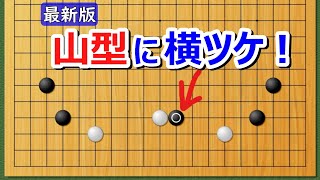 最新版

山型に横ツケ！